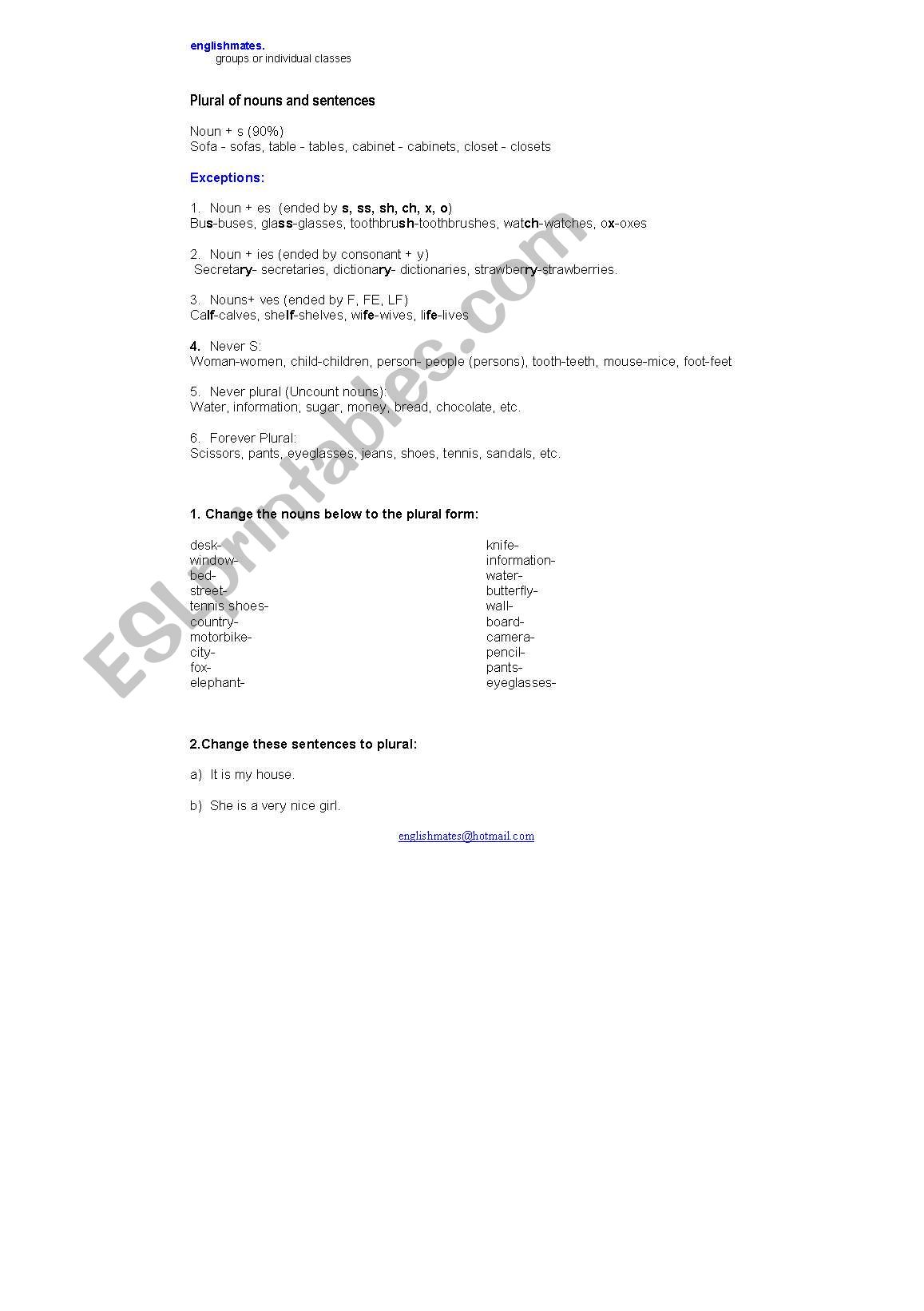 englishmates.
groups or individual classes

Plural of nouns and sentences

Noun + s (90%)
Sofa - sofas, table - tables, cabinet - cabinets, closet - closets

Exceptions:

1. Noun + es (ended by s, ss, sh, ch, x, o)
Bus-buses, glass-glasses, toothbrush-toothbrushes, watch-watches, ox-oxes

2. Noun + ies (ended by consonant + y)
Secretary- secretaries, dictionary- dictionaries, strawberry-strawberries.

3. Nouns+ ves (ended by F, FE, LF)
Calf-calves, shelf-shelves, wife-wives, life-lives

4. Never S:
Woman-women, child-children, person- people (persons), tooth-teeth, mouse-mice, foot-feet

5. Never plural (Uncount nouns):
Water, information, sugar, money, bread, chocolate, etc.

6. Forever Plural:
Scissors, pants, eyeglasses, jeans, shoes, tennis, sandals, etc.

1. Change the nouns below to the plural form:

desk-
window-
bed-
street-
tennis shoes-
country-
motorbike-
city-
fox-
elephant-

knife-
information-
water-
butterfly-
wall-
board-
camera-
pencil-
pants-
eyeglasses-

2.Change these sentences to plural:

a) It is my house.

b) She is a very nice girl.

englishmates@hotmail.com

ESLprintables.com